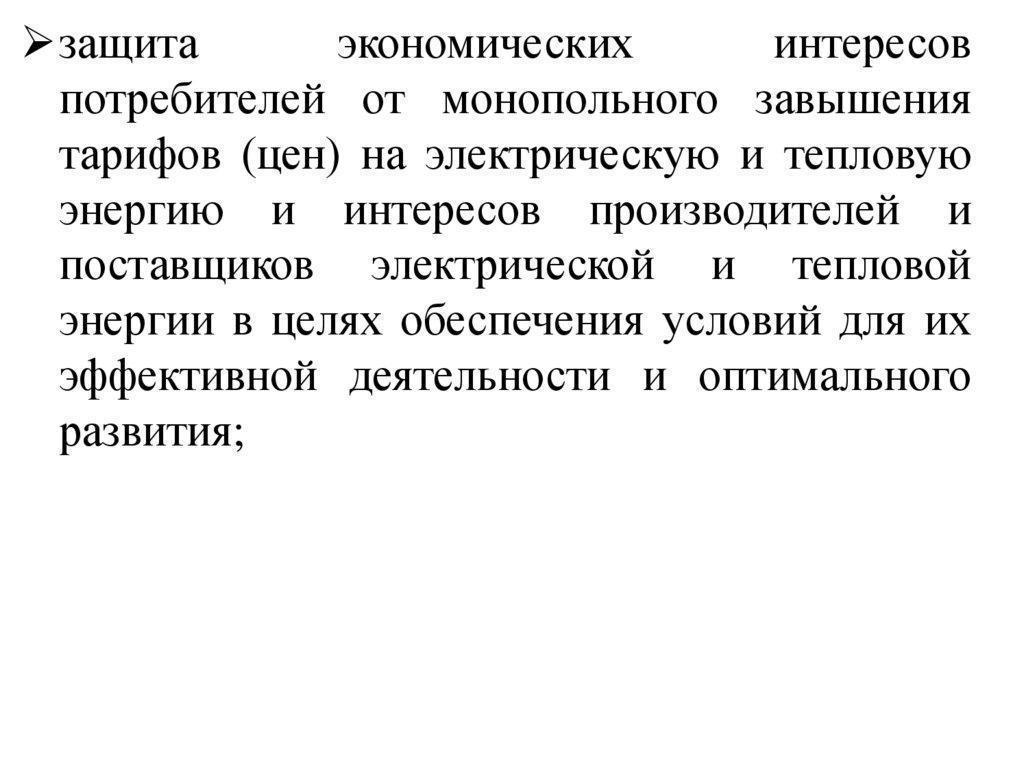 ➢ защита экономических интересов потребителей от монопольного завышения тарифов (цен) на электрическую и тепловую энергию и интересов производителей и поставщиков электрической и тепловой энергии в целях обеспечения условий для их эффективной деятельности и оптимального развития;